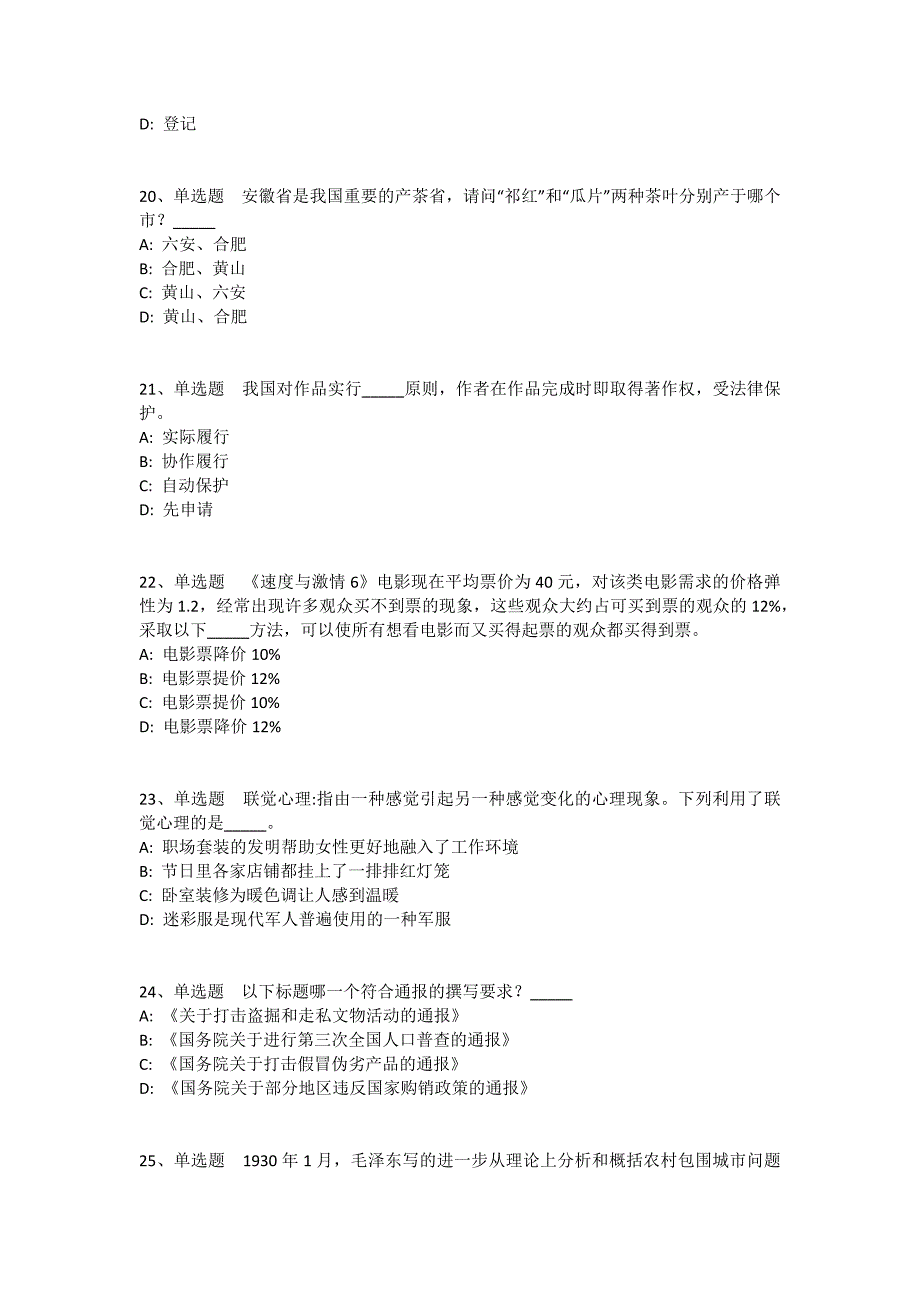 D: 登记

20、单选题　安徽省是我国重要的产茶省，请问“祁红”和“瓜片”两种茶叶分别产于哪个市？_____
A: 六安、合肥
B: 合肥、黄山
C: 黄山、六安
D: 黄山、合肥

21、单选题　我国对作品实行_____原则，作者在作品完成时即取得著作权，受法律保护。
A: 实际履行
B: 协作履行
C: 自动保护
D: 先申请

22、单选题　《速度与激情 6》电影现在平均票价为 40 元，对该类电影需求的价格弹性为 1.2，经常出现许多观众买不到票的现象，这些观众大约占可买到票的观众的 12%，采取以下_____方法，可以使所有想看电影而又买得起票的观众都买得到票。
A: 电影票降价 10%
B: 电影票提价 12%
C: 电影票提价 10%
D: 电影票降价 12%

23、单选题　联觉心理:指由一种感觉引起另一种感觉变化的心理现象。下列利用了联觉心理的是_____。
A: 职场套装的发明帮助女性更好地融入了工作环境
B: 节日里各家店铺都挂上了一排排红灯笼
C: 卧室装修为暖色调让人感到温暖
D: 迷彩服是现代军人普遍使用的一种军服

24、单选题　以下标题哪一个符合通报的撰写要求？_____
A: 《关于打击盗掘和走私文物活动的通报》
B: 《国务院关于进行第三次全国人口普查的通报》
C: 《国务院关于打击假冒伪劣产品的通报》
D: 《国务院关于部分地区违反国家购销政策的通报》

25、单选题　1930 年 1 月，毛泽东写的进一步从理论上分析和概括农村包围城市问题